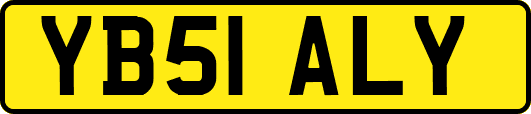 YB51 ALY